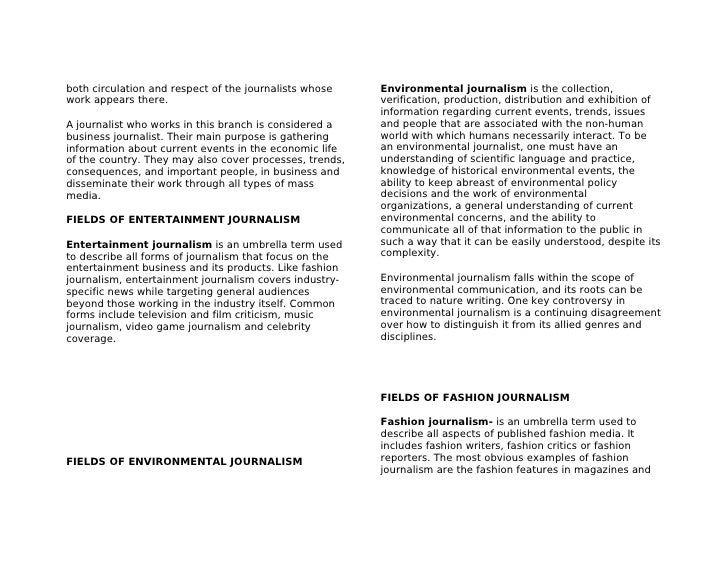 both circulation and respect of the journalists whose work appears there.

A journalist who works in this branch is considered a business journalist. Their main purpose is gathering information about current events in the economic life of the country. They may also cover processes, trends, consequences, and important people, in business and disseminate their work through all types of mass media.

FIELDS OF ENTERTAINMENT JOURNALISM

Entertainment journalism is an umbrella term used to describe all forms of journalism that focus on the entertainment business and its products. Like fashion journalism, entertainment journalism covers industry-specific news while targeting general audiences beyond those working in the industry itself. Common forms include television and film criticism, music journalism, video game journalism and celebrity coverage.

FIELDS OF ENVIRONMENTAL JOURNALISM

Environmental journalism is the collection, verification, production, distribution and exhibition of information regarding current events, trends, issues and people that are associated with the non-human world with which humans necessarily interact. To be an environmental journalist, one must have an understanding of scientific language and practice, knowledge of historical environmental events, the ability to keep abreast of environmental policy decisions and the work of environmental organizations, a general understanding of current environmental concerns, and the ability to communicate all of that information to the public in such a way that it can be easily understood, despite its complexity.

Environmental journalism falls within the scope of environmental communication, and its roots can be traced to nature writing. One key controversy in environmental journalism is a continuing disagreement over how to distinguish it from its allied genres and disciplines.

FIELDS OF FASHION JOURNALISM

Fashion journalism- is an umbrella term used to describe all aspects of published fashion media. It includes fashion writers, fashion critics or fashion reporters. The most obvious examples of fashion journalism are the fashion features in magazines and